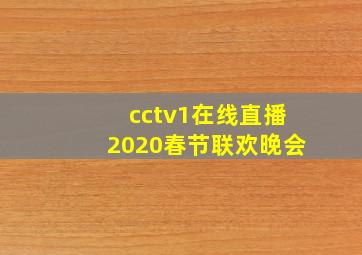 cctv1在线直播
2020春节联欢晚会